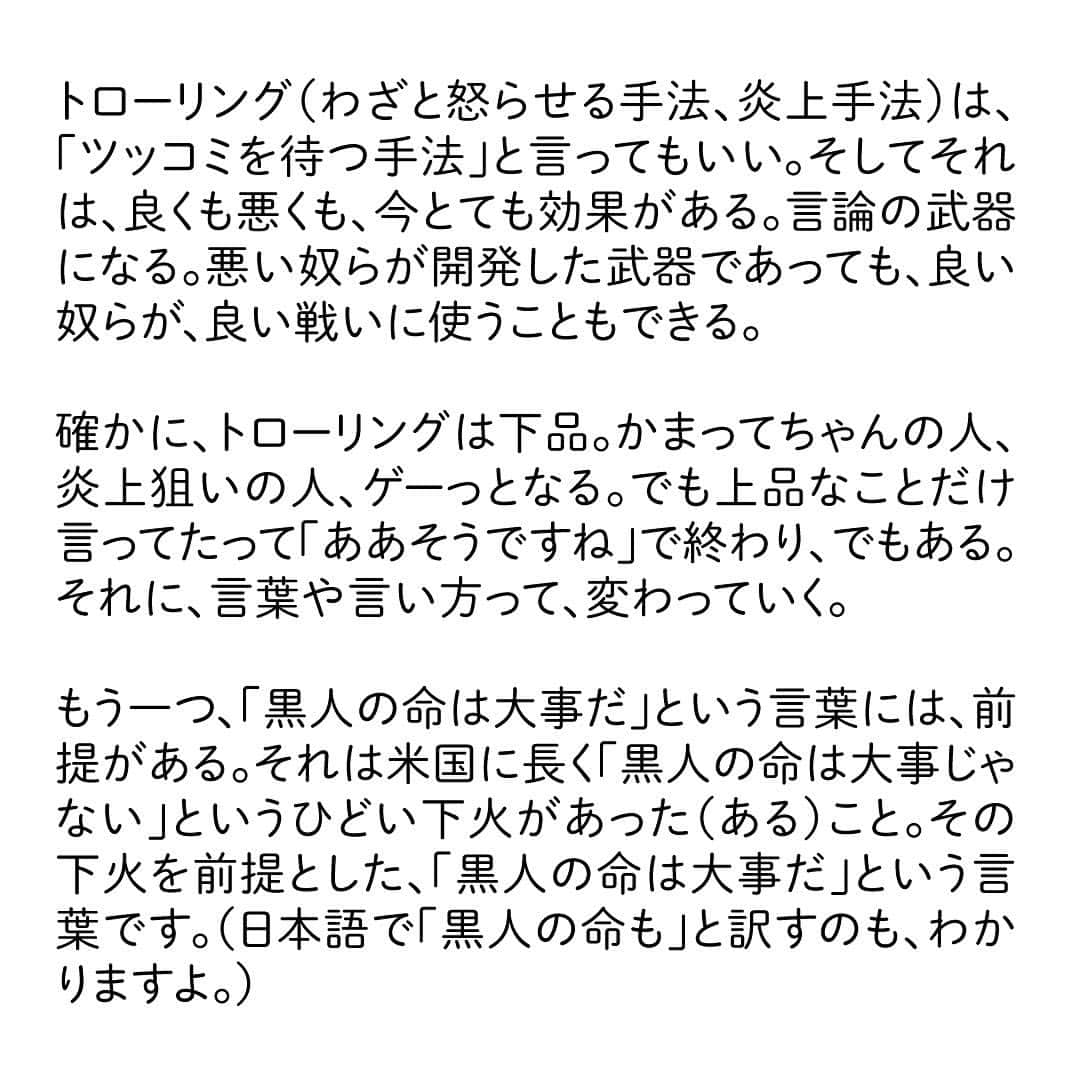 トローリング（わざと怒らせる手法、炎上手法）は、「ツッコミを待つ手法」と言ってもいい。そしてそれは、良くも悪くも、今とても効果がある。言論の武器になる。悪い奴らが開発した武器であっても、良い奴らが、良い戦いに使うこともできる。

確かに、トローリングは下品。かまってちゃんの人、炎上狙いの人、ゲーっとなる。でも上品なことだけ言ってたって「ああそうですね」で終わり、でもある。それに、言葉や言い方って、変わっていく。

もう一つ、「黒人の命は大事だ」という言葉には、前提がある。それは米国に長く「黒人の命は大事じゃない」というひどい下火があった（ある）こと。その下火を前提とした、「黒人の命は大事だ」という言葉です。（日本語で「黒人の命も」と訳すのも、わかりますよ。）